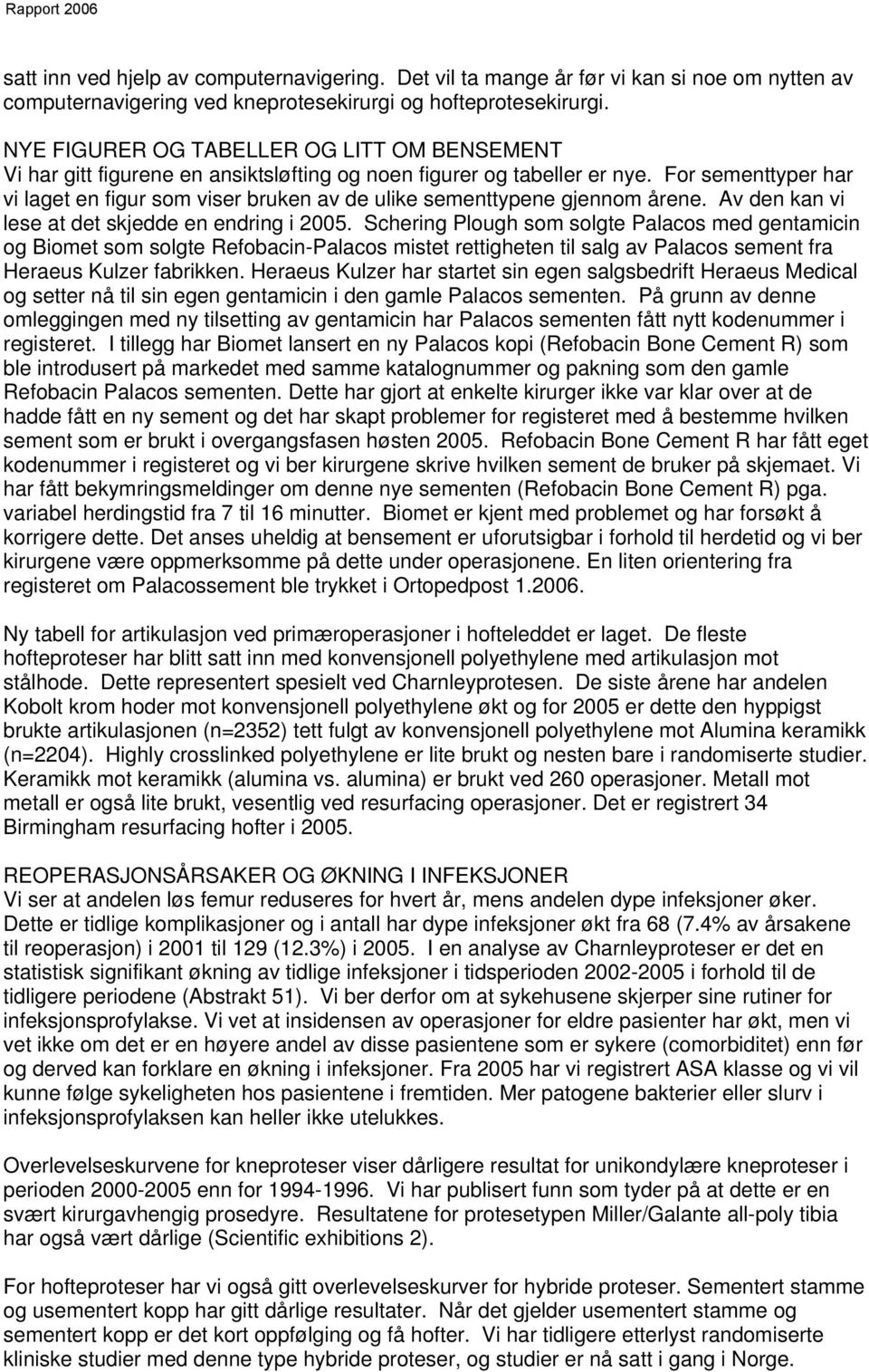 Rapport 2006

satt inn ved hjelp av computernavigering. Det vil ta mange år før vi kan si noe om nytten av computernavigering ved kneprotesekirurgi og hofteprotesekirurgi.

NYE FIGURER OG TABELLER OG LITT OM BENSEMENT
Vi har gitt figurene en ansiktsløfting og noen figurer og tabeller er nye. For sementtyper har vi laget en figur som viser bruken av de ulike sementtypene gjennom årene. Av den kan vi lese at det skjedde en endring i 2005. Schering Plough som solgte Palacos med gentamicin og Biomet som solgte Refobacin-Palacos mistet rettigheten til salg av Palacos sement fra Heraeus Kulzer fabrikken. Heraeus Kulzer har startet sin egen salgsbedrift Heraeus Medical og setter nå til sin egen gentamicin i den gamle Palacos sementen. På grunn av denne omleggingen med ny tilsetting av gentamicin har Palacos sementen fått nytt kodenummer i registeret. I tillegg har Biomet lansert en ny Palacos kopi (Refobacin Bone Cement R) som ble introdusert på markedet med samme katalognummer og pakning som den gamle Refobacin Palacos sementen. Dette har gjort at enkelte kirurger ikke var klar over at de hadde fått en ny sement og det har skapt problemer for registeret med å bestemme hvilken sement som er brukt i overgangsfasen høsten 2005. Refobacin Bone Cement R har fått eget kodenummer i registeret og vi ber kirurgene skrive hvilken sement de bruker på skjemaet. Vi har fått bekymringsmeldinger om denne nye sementen (Refobacin Bone Cement R) pga. variabel herdingstid fra 7 til 16 minutter. Biomet er kjent med problemet og har forsøkt å korrigere dette. Det anses uheldig at bensement er uforutsigbar i forhold til herdetid og vi ber kirurgene være oppmerksomme på dette under operasjonene. En liten orientering fra registeret om Palacossement ble trykket i Ortopedpost 1.2006.

Ny tabell for artikulasjon ved primæroperasjoner i hofteleddet er laget. De fleste hofteproteser har blitt satt inn med konvensjonell polyethylene med artikulasjon mot stålhode. Dette representert spesielt ved Charnleyprotesen. De siste årene har andelen Kobolt krom hoder mot konvensjonell polyethylene økt og for 2005 er dette den hyppigst brukte artikulasjonen (n=2352) tett fulgt av konvensjonell polyethylene mot Alumina keramikk (n=2204). Highly crosslinked polyethylene er lite brukt og nesten bare i randomiserte studier. Keramikk mot keramikk (alumina vs. alumina) er brukt ved 260 operasjoner. Metall mot metall er også lite brukt, vesentlig ved resurfacing operasjoner. Det er registrert 34 Birmingham resurfacing hofter i 2005.

REOPERASJONSÅRSAKER OG ØKNING I INFEKSJONER
Vi ser at andelen løs femur reduseres for hvert år, mens andelen dype infeksjoner øker. Dette er tidlige komplikasjoner og i antall har dype infeksjoner økt fra 68 (7.4% av årsakene til reoperasjon) i 2001 til 129 (12.3%) i 2005. I en analyse av Charnleyproteser er det en statistisk signifikant økning av tidlige infeksjoner i tidsperioden 2002-2005 i forhold til de tidligere periodene (Abstrakt 51). Vi ber derfor om at sykehusene skjerper sine rutiner for infeksjonsprofylakse. Vi vet at insidensen av operasjoner for eldre pasienter har økt, men vi vet ikke om det er en høyere andel av disse pasientene som er sykere (comorbiditet) enn før og derved kan forklare en økning i infeksjoner. Fra 2005 har vi registrert ASA klasse og vi vil kunne følge sykeligheten hos pasientene i fremtiden. Mer patogene bakterier eller slurv i infeksjonsprofylaksen kan heller ikke utelukkes.

Overlevelseskurvene for kneproteser viser dårligere resultat for unikondylære kneproteser i perioden 2000-2005 enn for 1994-1996. Vi har publisert funn som tyder på at dette er en svært kirurgavhengig prosedyre. Resultatene for protesetypen Miller/Galante all-poly tibia har også vært dårlige (Scientific exhibitions 2).

For hofteproteser har vi også gitt overlevelseskurver for hybride proteser. Sementert stamme og usementert kopp har gitt dårlige resultater. Når det gjelder usementert stamme og sementert kopp er det kort oppfølging og få hofter. Vi har tidligere etterlyst randomiserte kliniske studier med denne type hybride proteser, og studier er nå satt i gang i Norge.